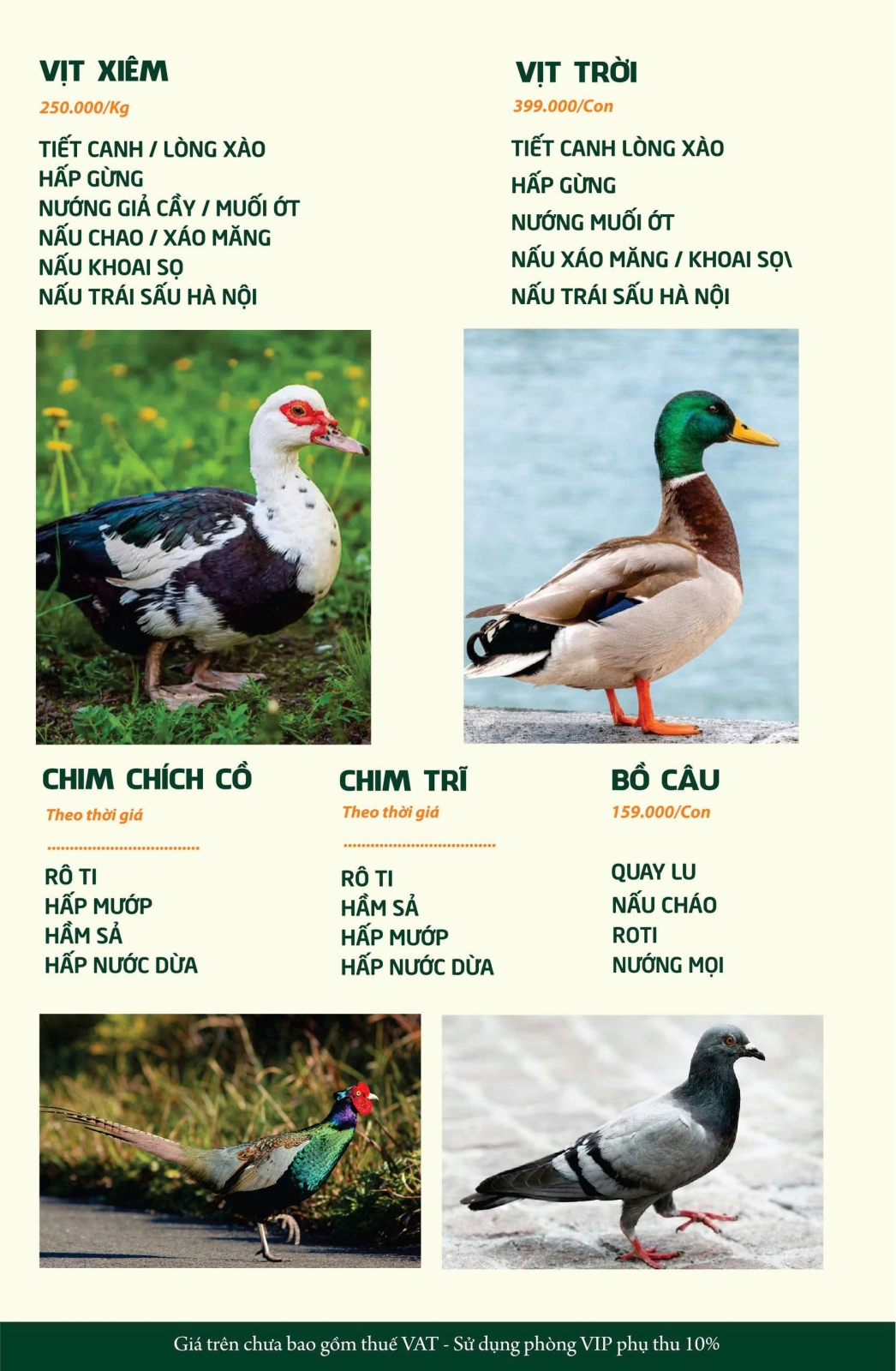 VỊT XIÊM
250.000/Kg

TIẾT CANH / LÒNG XÀO
HẤP GỪNG
NƯỚNG GIẢ CẦY / MUỐI ỚT
NẤU CHAO / XÁO MĂNG
NẤU KHOAI SỌ
NẤU TRÁI SẤU HÀ NỘI

VỊT TRỜI
399.000/Con

TIẾT CANH LÒNG XÀO
HẤP GỪNG
NƯỚNG MUỐI ỚT
NẤU XÁO MĂNG / KHOAI SỌ\
NẤU TRÁI SẤU HÀ NỘI

CHIM CHÍCH CỒ
Theo thời giá

RÔ TI
HẤP MƯỚP
HẦM SẢ
HẤP NƯỚC DỪA

CHIM TRĨ
Theo thời giá

RÔ TI
HẦM SẢ
HẤP MƯỚP
HẤP NƯỚC DỪA

BỒ CÂU
159.000/Con

QUAY LU
NẤU CHÁO
ROTI
NƯỚNG MỌI

Giá trên chưa bao gồm thuế VAT - Sử dụng phòng VIP phụ thu 10%